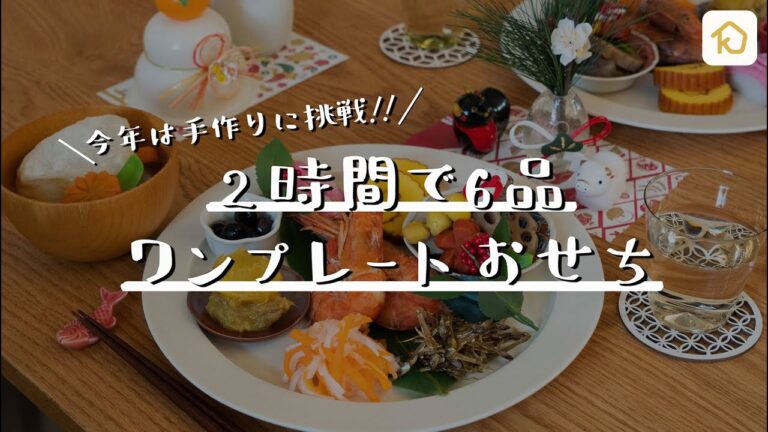 今年は手作りに挑戦!!

2時間で6品
ワンプレートおせち